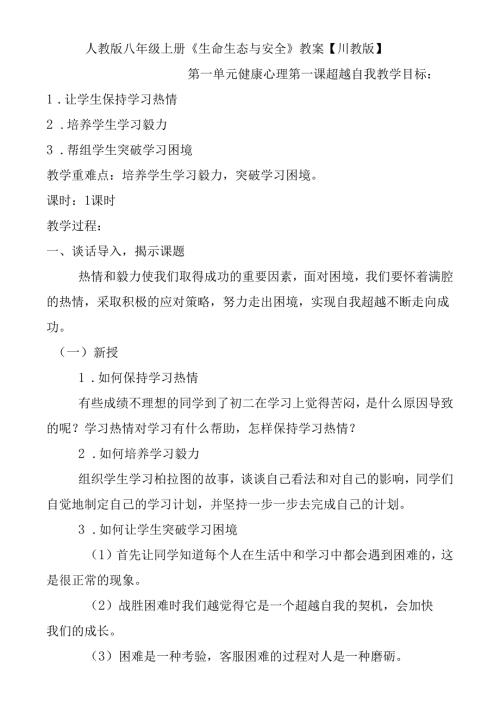 人教版八年级上册《生命生态与安全》教案【川教版】

第一单元健康心理第一课超越自我教学目标：

1．让学生保持学习热情

2．培养学生学习毅力

3．帮组学生突破学习困境

教学重难点：培养学生学习毅力，突破学习困境。

课时：1课时

教学过程：

一、谈话导入，揭示课题

热情和毅力使我们取得成功的重要因素，面对困境，我们要怀着满腔的热情，采取积极的应对策略，努力走出困境，实现自我超越不断走向成功。

（一）新授

1．如何保持学习热情

有些成绩不理想的同学到了初二在学习上觉得苦闷，是什么原因导致的呢？学习热情对学习有什么帮助，怎样保持学习热情？

2．如何培养学习毅力

组织学生学习柏拉图的故事，谈谈自己看法和对自己的影响，同学们自觉地制定自己的学习计划，并坚持一步一步去完成自己的计划。

3．如何让学生突破学习困境

（1）首先让同学知道每个人在生活中和学习中都会遇到困难的，这是很正常的现象。

（2）战胜困难时我们越觉得它是一个超越自我的契机，会加快我们的成长。

（3）困难是一种考验，客服困难的过程对人是一种磨砺。